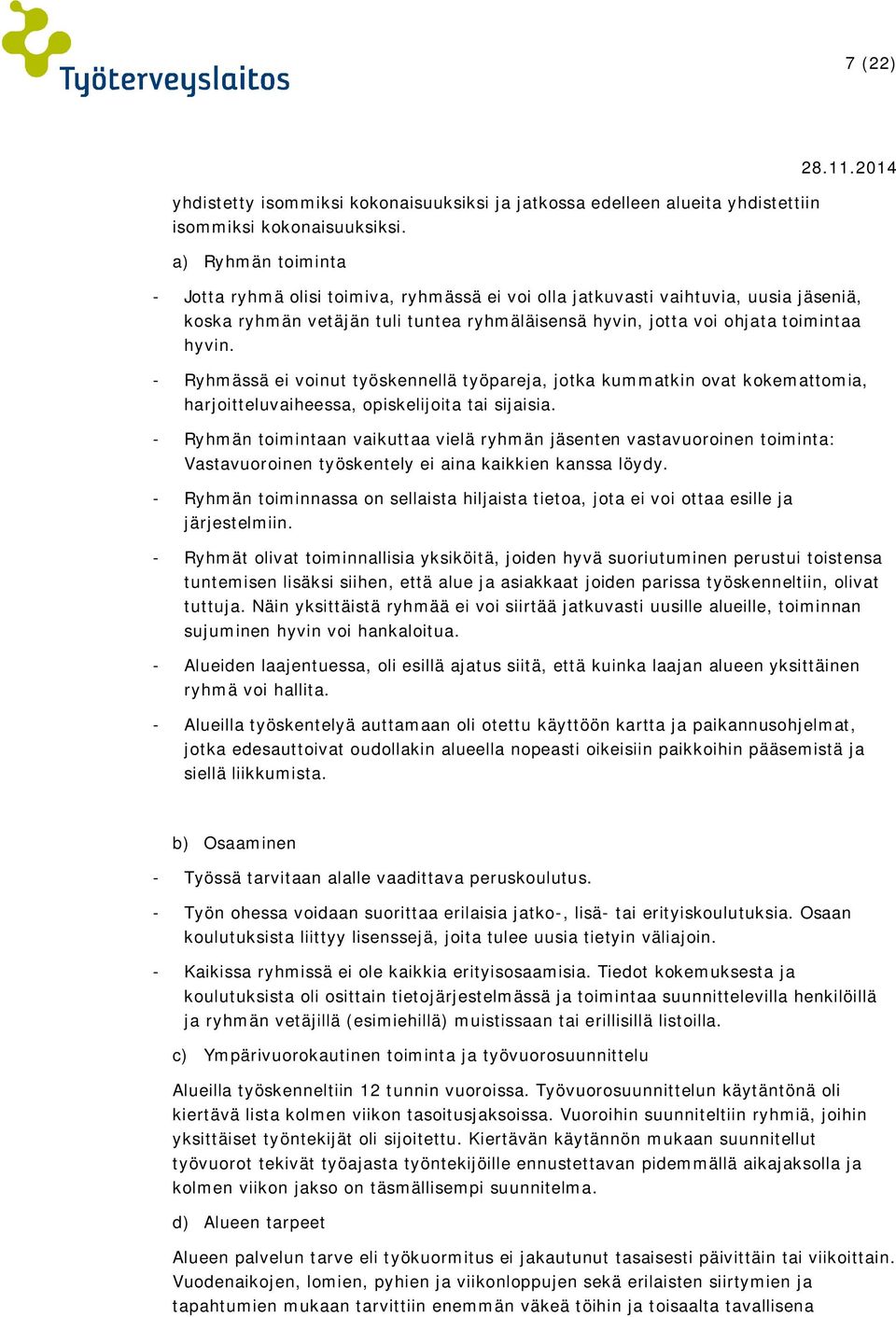 Työterveyslaitos

7 (22)

28.11.2014

yhdistetty isommiksi kokonaisuuksiksi ja jatkossa edelleen alueita yhdistettiin isommiksi kokonaisuuksiksi.

a) Ryhmän toiminta

- Jotta ryhmä olisi toimiva, ryhmässä ei voi olla jatkuvasti vaihtuvia, uusia jäseniä, koska ryhmän vetäjän tuli tuntea ryhmäläisensä hyvin, jotta voi ohjata toimintaa hyvin.

- Ryhmässä ei voinut työskennellä työpareja, jotka kummatkin ovat kokemattomia, harjoitteluvaiheessa, opiskelijoita tai sijaisia.

- Ryhmän toimintaan vaikuttaa vielä ryhmän jäsenten vastavuoroinen toiminta: Vastavuoroinen työskentely ei aina kaikkien kanssa löydy.

- Ryhmän toiminnassa on sellaista hiljaista tietoa, jota ei voi ottaa esille ja järjestelmiin.

- Ryhmät olivat toiminnallisia yksiköitä, joiden hyvä suoriutuminen perustui toistensa tuntemisen lisäksi siihen, että alue ja asiakkaat joiden parissa työskenneltiin, olivat tuttuja. Näin yksittäistä ryhmää ei voi siirtää jatkuvasti uusille alueille, toiminnan sujuminen hyvin voi hankaloitua.

- Alueiden laajentuessa, oli esillä ajatus siitä, että kuinka laajan alueen yksittäinen ryhmä voi hallita.

- Alueilla työskentelyä auttamaan oli otettu käyttöön kartta ja paikannusohjelmat, jotka edesauttoivat oudollakin alueella nopeasti oikeisiin paikkoihin pääsemistä ja siellä liikkumista.

b) Osaaminen

- Työssä tarvitaan alalle vaadittava peruskoulutus.

- Työn ohessa voidaan suorittaa erilaisia jatko-, lisä- tai erityiskoulutuksia. Osaan koulutuksista liittyy lisenssejä, joita tulee uusia tietyin väliajoin.

- Kaikissa ryhmissä ei ole kaikkia erityisosaamisia. Tiedot kokemuksesta ja koulutuksista oli osittain tietojärjestelmässä ja toimintaa suunnittelevilla henkilöillä ja ryhmän vetäjillä (esimiehillä) muistissaan tai erillisillä listoilla.

c) Ympärivuorokautinen toiminta ja työvuorosuunnittelu

Alueilla työskenneltiin 12 tunnin vuoroissa. Työvuorosuunnittelun käytäntönä oli kiertävä lista kolmen viikon tasoitusjaksoissa. Vuoroihin suunniteltiin ryhmiä, joihin yksittäiset työntekijät oli sijoitettu. Kiertävän käytännön mukaan suunnitellut työvuorot tekivät työajasta työntekijöille ennustettavan pidemmällä aikajaksolla ja kolmen viikon jakso on täsmällisempi suunnitelma.

d) Alueen tarpeet

Alueen palvelun tarve eli työkuormitus ei jakautunut tasaisesti päivittäin tai viikoittain. Vuodenaikojen, lomien, pyhien ja viikonloppujen sekä erilaisten siirtymien ja tapahtumien mukaan tarvittiin enemmän väkeä töihin ja toisaalta tavallisena